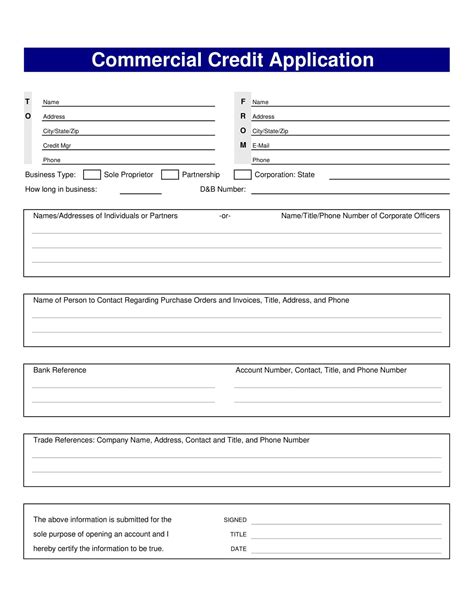 Commercial Credit Application

T
O

Name
Address
City/State/Zip
Credit Mgr
Phone

F
R
O
M

Name
Address
City/State/Zip
E-Mail
Phone

Business Type: Sole Proprietor Partnership Corporation: State

How long in business: D&B Number:

Names/Addresses of Individuals or Partners -or- Name/Title/Phone Number of Corporate Officers

Name of Person to Contact Regarding Purchase Orders and Invoices, Title, Address, and Phone

Bank Reference

Account Number, Contact, Title, and Phone Number

Trade References: Company Name, Address, Contact and Title, and Phone Number

The above information is submitted for the sole purpose of opening an account and I hereby certify the information to be true.

SIGNED
TITLE
DATE